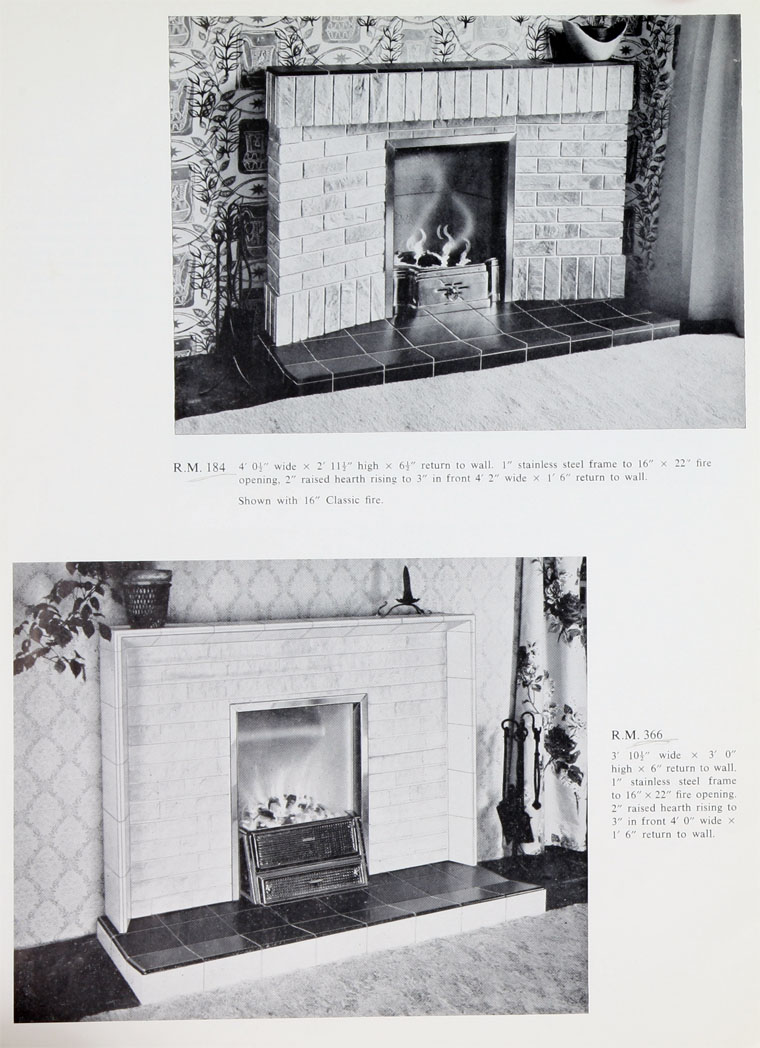 R.M. 184 4′ 0½″ wide × 2′ 11½″ high × 6½″ return to wall. 1″ stainless steel frame to 16″ × 22″ fire opening, 2″ raised hearth rising to 3″ in front 4′ 2″ wide × 1′ 6″ return to wall.

Shown with 16″ Classic fire.

R.M. 366

3′ 10½″ wide × 3′ 0″ high × 6″ return to wall. 1″ stainless steel frame to 16″ × 22″ fire opening. 2″ raised hearth rising to 3″ in front 4′ 0″ wide × 1′ 6″ return to wall.